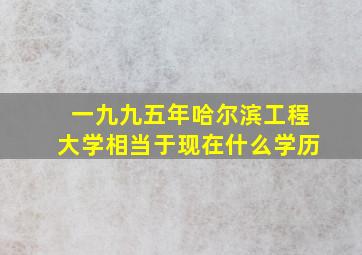 一九九五年哈尔滨工程大学相当于现在什么学历